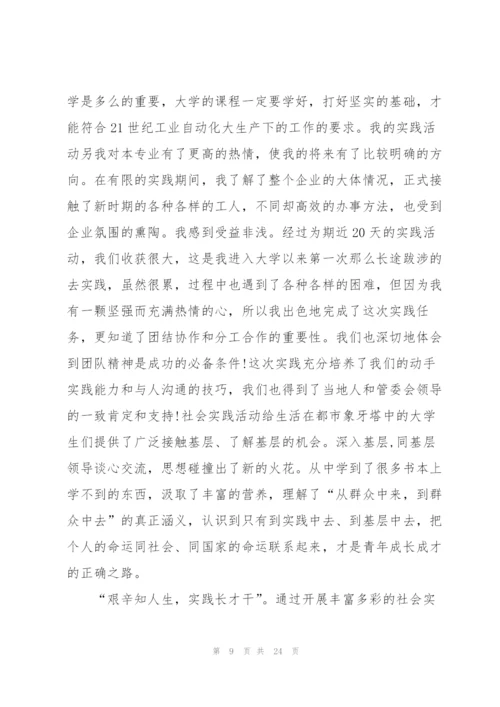 学是多么的重要，大学的课程一定要学好，打好坚实的基础，才能符合21世纪工业自动化大生产下的工作的要求。我的实践活动另我对本专业有了更高的热情，使我的将来有了比较明确的方向。在有限的实践期间，我了解了整个企业的大体情况，正式接触了新时期的各种各样的工人，不同却高效的办事方法，也受到企业氛围的熏陶。我感到受益非浅。经过为期近20天的实践活动，我们收获很大，这是我进入大学以来第一次那么长途跋涉的去实践，虽然很累，过程中也遇到了各种各样的困难，但因为我有一颗坚强而充满热情的心，所以我出色地完成了这次实践任务，更知道了团结协作和分工合作的重要性。我们也深切地体会到团队精神是成功的必备条件!这次实践充分培养了我们的动手实践能力和与人沟通的技巧，我们也得到了当地人和管委会领导的一致肯定和支持!社会实践活动给生活在都市象牙塔中的大学生们提供了广泛接触基层、了解基层的机会。深入基层,同基层领导谈心交流，思想碰撞出了新的火花。从中学到了很多书本上学不到的东西，汲取了丰富的营养，理解了“从群众中来，到群众中去”的真正涵义，认识到只有到实践中去、到基层中去，把个人的命运同社会、同国家的命运联系起来，才是青年成长成才的正确之路。

“艰辛知人生，实践长才干”。通过开展丰富多彩的社会实

第 9 页 共 24 页